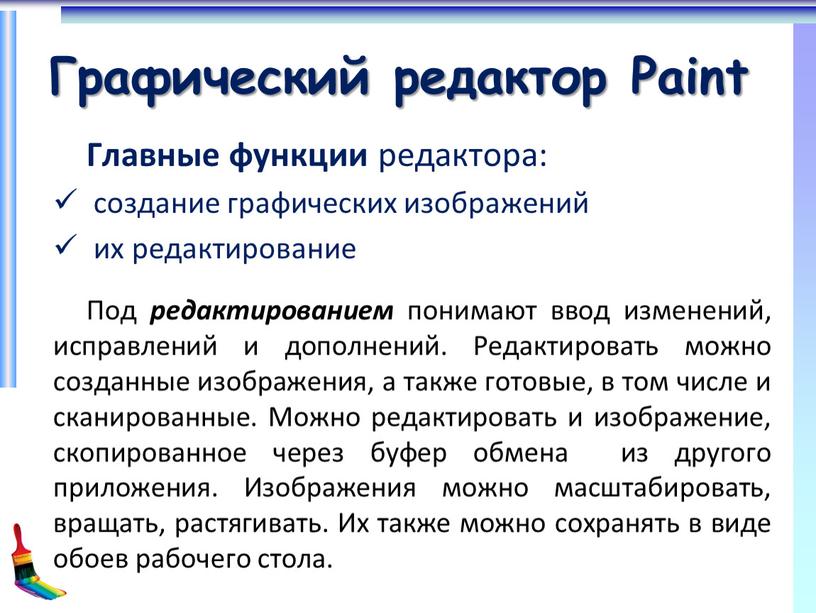 Графический редактор Paint

Главные функции редактора:

✓ создание графических изображений
✓ их редактирование

Под редактированием понимают ввод изменений, исправлений и дополнений. Редактировать можно созданные изображения, а также готовые, в том числе и сканированные. Можно редактировать и изображение, скопированное через буфер обмена из другого приложения. Изображения можно масштабировать, вращать, растягивать. Их также можно сохранять в виде обоев рабочего стола.